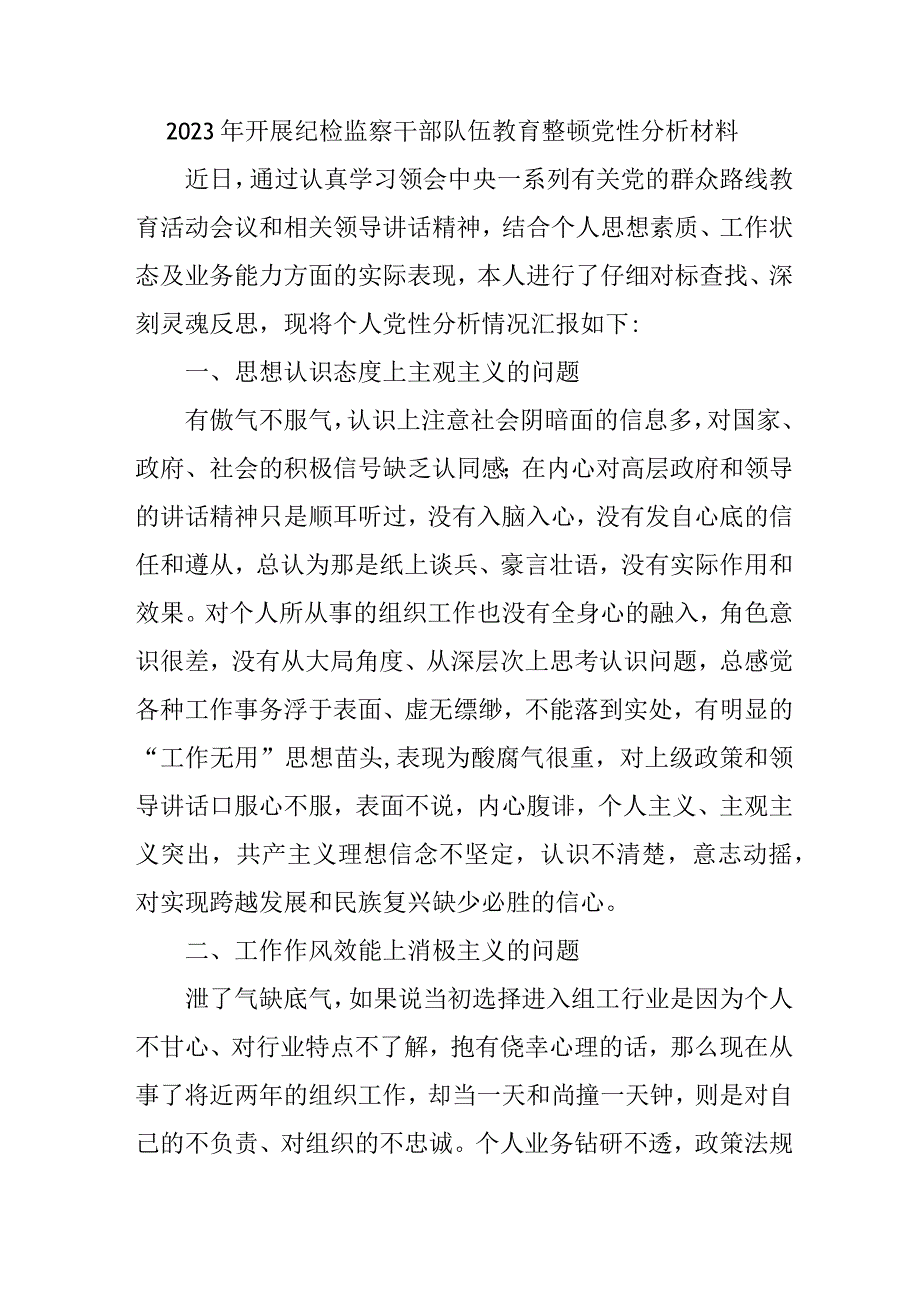 2023年开展纪检监察干部队伍教育整顿党性分析材料

近日，通过认真学习领会中央一系列有关党的群众路线教育活动会议和相关领导讲话精神，结合个人思想素质、工作状态及业务能力方面的实际表现，本人进行了仔细对标查找、深刻灵魂反思，现将个人党性分析情况汇报如下：

一、思想认识态度上主观主义的问题

有傲气不服气，认识上注意社会阴暗面的信息多，对国家、政府、社会的积极信号缺乏认同感；在内心对高层政府和领导的讲话精神只是顺耳听过，没有入脑入心，没有发自心底的信任和遵从，总认为那是纸上谈兵、豪言壮语，没有实际作用和效果。对个人所从事的组织工作也没有全身心的融入，角色意识很差，没有从大局角度、从深层次上思考认识问题，总感觉各种工作事务浮于表面、虚无缥缈，不能落到实处，有明显的“工作无用”思想苗头，表现为酸腐气很重，对上级政策和领导讲话口服心不服，表面不说，内心腹诽，个人主义、主观主义突出，共产主义理想信念不坚定，认识不清楚，意志动摇，对实现跨越发展和民族复兴缺少必胜的信心。

二、工作作风效能上消极主义的问题

泄了气缺底气，如果说当初选择进入组工行业是因为个人不甘心、对行业特点不了解，抱有侥幸心理的话，那么现在从事了将近两年的组织工作，却当一天和尚撞一天钟，则是对自己的不负责、对组织的不忠诚。个人业务钻研不透，政策法规